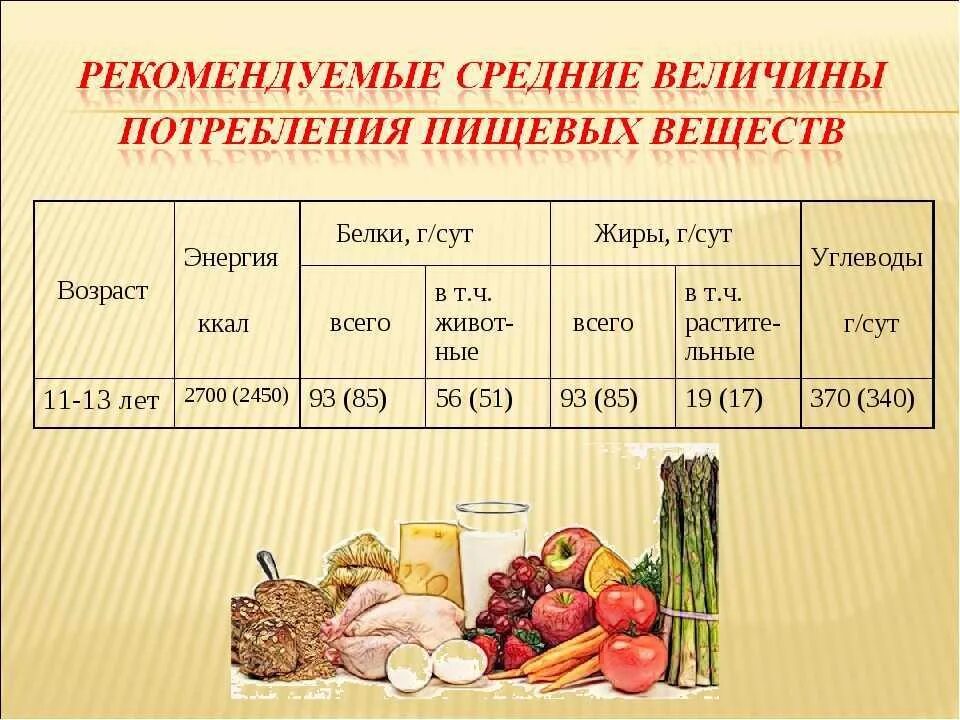 РЕКОМЕНДУЕМЫЕ СРЕДНИЕ ВЕЛИЧИНЫ ПОТРЕБЛЕНИЯ ПИЩЕВЫХ ВЕЩЕСТВ

| Возраст | Энергия ккал | Белки, г/сут всего | Белки, г/сут в т.ч. животные | Жиры, г/сут всего | Жиры, г/сут в т.ч. растительные | Углеводы г/сут |
|---|---|---|---|---|---|---|
| 11-13 лет | 2700 (2450) | 93 (85) | 56 (51) | 93 (85) | 19 (17) | 370 (340) |